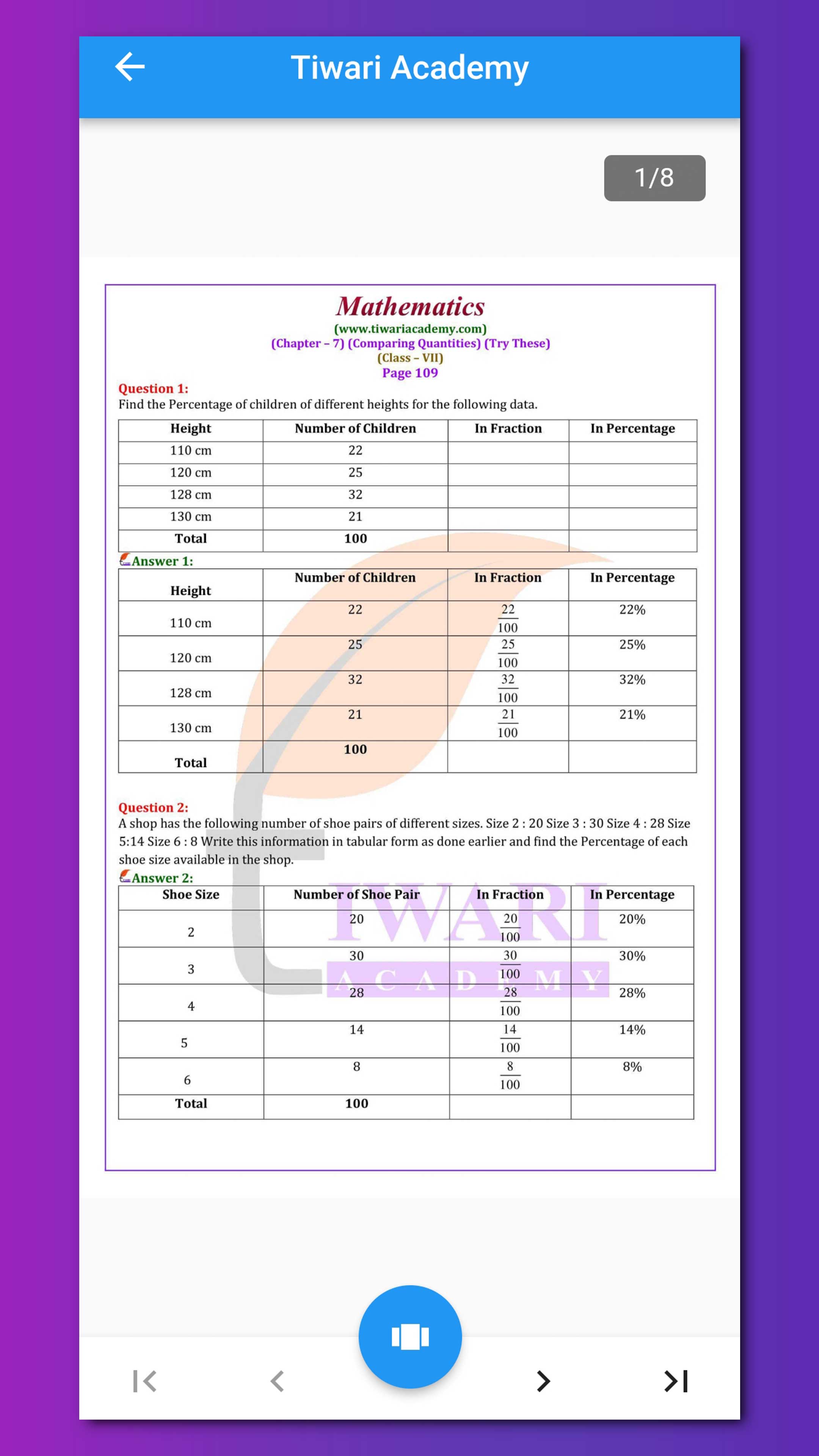 Tiwari Academy

1/8

Mathematics
(www.tiwariacademy.com)
(Chapter – 7) (Comparing Quantities) (Try These)
(Class – VII)
Page 109

Question 1:
Find the Percentage of children of different heights for the following data.

| Height | Number of Children | In Fraction | In Percentage |
|---|---|---|---|
| 110 cm | 22 | | |
| 120 cm | 25 | | |
| 128 cm | 32 | | |
| 130 cm | 21 | | |
| Total | 100 | | |

Answer 1:

| Height | Number of Children | In Fraction | In Percentage |
|---|---|---|---|
| 110 cm | 22 | $\frac{22}{100}$ | 22% |
| 120 cm | 25 | $\frac{25}{100}$ | 25% |
| 128 cm | 32 | $\frac{32}{100}$ | 32% |
| 130 cm | 21 | $\frac{21}{100}$ | 21% |
| Total | 100 | | |

Question 2:
A shop has the following number of shoe pairs of different sizes. Size 2 : 20 Size 3 : 30 Size 4 : 28 Size 5:14 Size 6 : 8 Write this information in tabular form as done earlier and find the Percentage of each shoe size available in the shop.

Answer 2:

| Shoe Size | Number of Shoe Pair | In Fraction | In Percentage |
|---|---|---|---|
| 2 | 20 | $\frac{20}{100}$ | 20% |
| 3 | 30 | $\frac{30}{100}$ | 30% |
| 4 | 28 | $\frac{28}{100}$ | 28% |
| 5 | 14 | $\frac{14}{100}$ | 14% |
| 6 | 8 | $\frac{8}{100}$ | 8% |
| Total | 100 | | |

TIWARI
ACADEMY